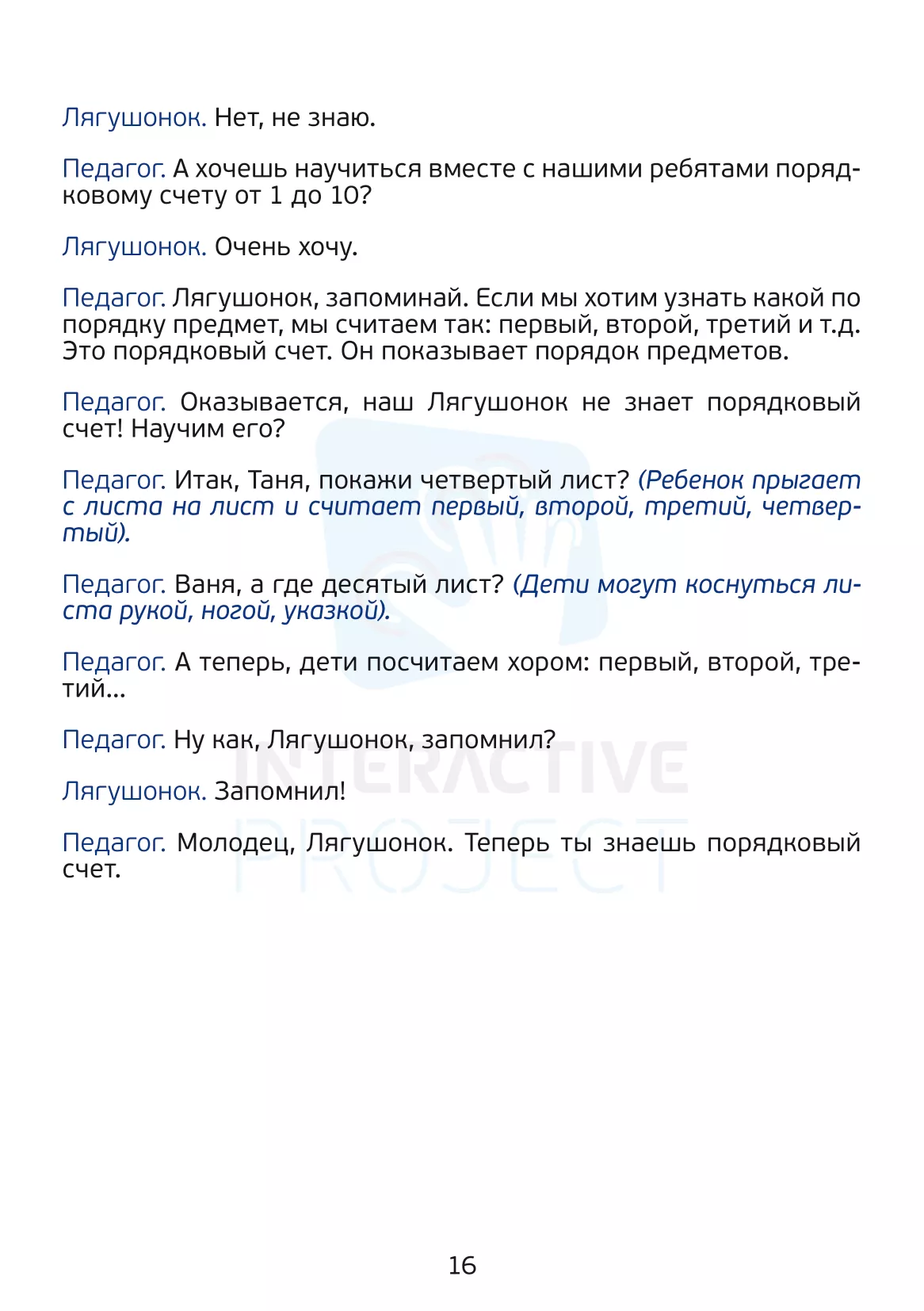 Лягушонок. Нет, не знаю.

Педагог. А хочешь научиться вместе с нашими ребятами порядковому счету от 1 до 10?

Лягушонок. Очень хочу.

Педагог. Лягушонок, запоминай. Если мы хотим узнать какой по порядку предмет, мы считаем так: первый, второй, третий и т.д. Это порядковый счет. Он показывает порядок предметов.

Педагог. Оказывается, наш Лягушонок не знает порядковый счет! Научим его?

Педагог. Итак, Таня, покажи четвертый лист? (Ребенок прыгает с листа на лист и считает первый, второй, третий, четвертый).

Педагог. Ваня, а где десятый лист? (Дети могут коснуться листа рукой, ногой, указкой).

Педагог. А теперь, дети посчитаем хором: первый, второй, третий...

Педагог. Ну как, Лягушонок, запомнил?

Лягушонок. Запомнил!

Педагог. Молодец, Лягушонок. Теперь ты знаешь порядковый счет.

INTERACTIVE PROJECT

16